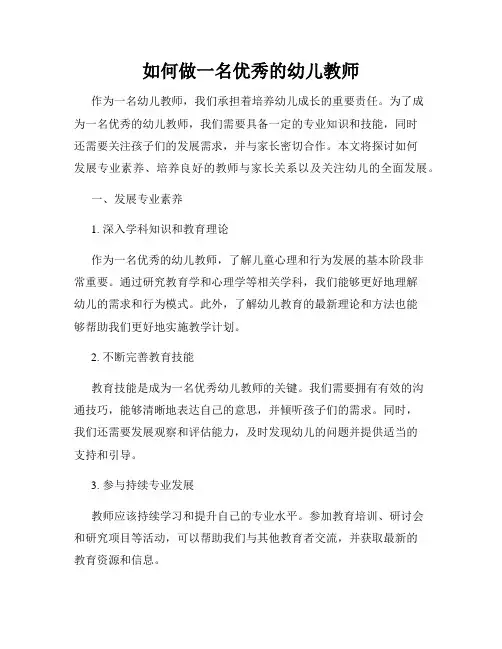 如何做一名优秀的幼儿教师

作为一名幼儿教师，我们承担着培养幼儿成长的重要责任。为了成为一名优秀的幼儿教师，我们需要具备一定的专业知识和技能，同时还需要关注孩子们的发展需求，并与家长密切合作。本文将探讨如何发展专业素养、培养良好的教师与家长关系以及关注幼儿的全面发展。

一、发展专业素养

1. 深入学科知识和教育理论

作为一名优秀的幼儿教师，了解儿童心理和行为发展的基本阶段非常重要。通过研究教育学和心理学等相关学科，我们能够更好地理解幼儿的需求和行为模式。此外，了解幼儿教育的最新理论和方法也能够帮助我们更好地实施教学计划。

2. 不断完善教育技能

教育技能是成为一名优秀幼儿教师的关键。我们需要拥有有效的沟通技巧，能够清晰地表达自己的意思，并倾听孩子们的需求。同时，我们还需要发展观察和评估能力，及时发现幼儿的问题并提供适当的支持和引导。

3. 参与持续专业发展

教师应该持续学习和提升自己的专业水平。参加教育培训、研讨会和研究项目等活动，可以帮助我们与其他教育者交流，并获取最新的教育资源和信息。